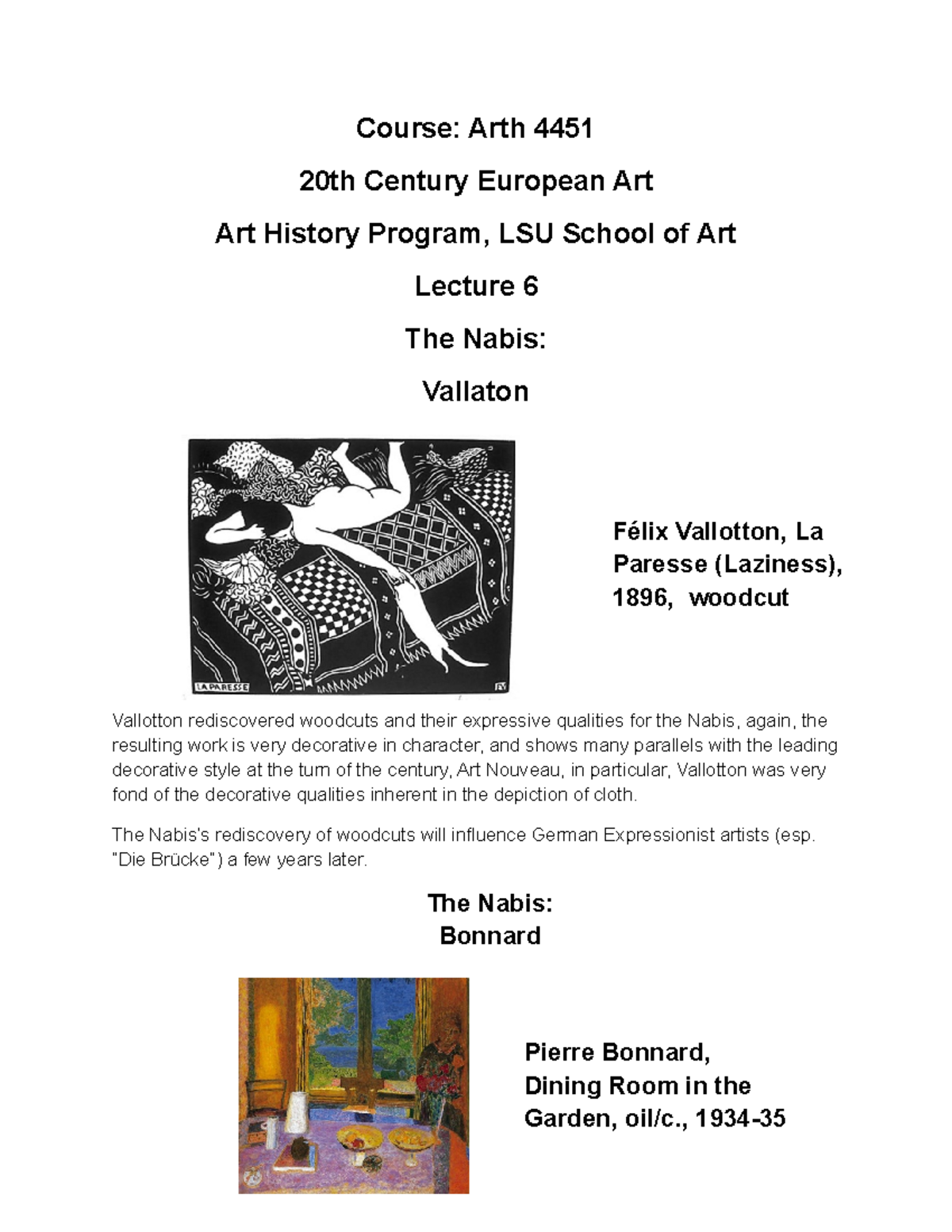 Course: Arth 4451

20th Century European Art

Art History Program, LSU School of Art

Lecture 6

The Nabis:

Vallaton

LA PARESSE

FV

Félix Vallotton, La Paresse (Laziness), 1896, woodcut

Vallotton rediscovered woodcuts and their expressive qualities for the Nabis, again, the resulting work is very decorative in character, and shows many parallels with the leading decorative style at the turn of the century, Art Nouveau, in particular, Vallotton was very fond of the decorative qualities inherent in the depiction of cloth.

The Nabis's rediscovery of woodcuts will influence German Expressionist artists (esp. "Die Brücke") a few years later.

The Nabis:
Bonnard

Pierre Bonnard, Dining Room in the Garden, oil/c., 1934-35